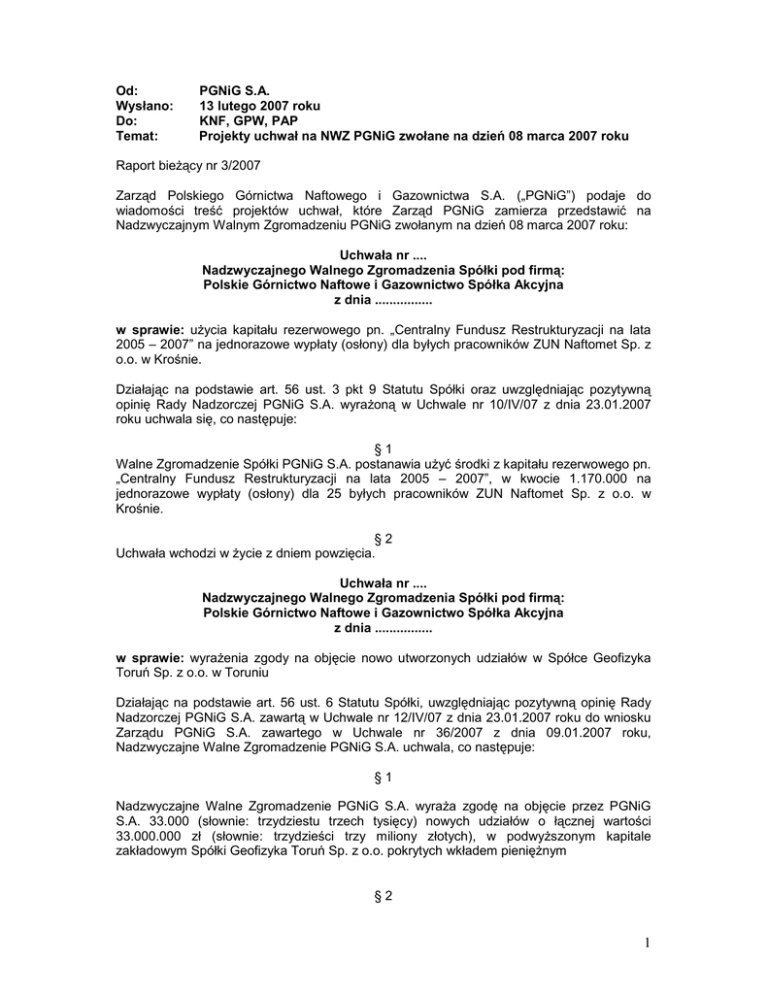 Od: PGNiG S.A.
Wysłano: 13 lutego 2007 roku
Do: KNF, GPW, PAP
Temat: Projekty uchwał na NWZ PGNiG zwołane na dzień 08 marca 2007 roku

Raport bieżący nr 3/2007

Zarząd Polskiego Górnictwa Naftowego i Gazownictwa S.A. („PGNiG") podaje do wiadomości treść projektów uchwał, które Zarząd PGNiG zamierza przedstawić na Nadzwyczajnym Walnym Zgromadzeniu PGNiG zwołanym na dzień 08 marca 2007 roku:

Uchwała nr ....
Nadzwyczajnego Walnego Zgromadzenia Spółki pod firmą:
Polskie Górnictwo Naftowe i Gazownictwo Spółka Akcyjna
z dnia ................

w sprawie: użycia kapitału rezerwowego pn. „Centralny Fundusz Restrukturyzacji na lata 2005 – 2007" na jednorazowe wypłaty (osłony) dla byłych pracowników ZUN Naftomet Sp. z o.o. w Krośnie.

Działając na podstawie art. 56 ust. 3 pkt 9 Statutu Spółki oraz uwzględniając pozytywną opinię Rady Nadzorczej PGNiG S.A. wyrażoną w Uchwale nr 10/IV/07 z dnia 23.01.2007 roku uchwala się, co następuje:

§ 1
Walne Zgromadzenie Spółki PGNiG S.A. postanawia użyć środki z kapitału rezerwowego pn. „Centralny Fundusz Restrukturyzacji na lata 2005 – 2007", w kwocie 1.170.000 na jednorazowe wypłaty (osłony) dla 25 byłych pracowników ZUN Naftomet Sp. z o.o. w Krośnie.

§ 2
Uchwała wchodzi w życie z dniem powzięcia.

Uchwała nr ....
Nadzwyczajnego Walnego Zgromadzenia Spółki pod firmą:
Polskie Górnictwo Naftowe i Gazownictwo Spółka Akcyjna
z dnia ................

w sprawie: wyrażenia zgody na objęcie nowo utworzonych udziałów w Spółce Geofizyka Toruń Sp. z o.o. w Toruniu

Działając na podstawie art. 56 ust. 6 Statutu Spółki, uwzględniając pozytywną opinię Rady Nadzorczej PGNiG S.A. zawartą w Uchwale nr 12/IV/07 z dnia 23.01.2007 roku do wniosku Zarządu PGNiG S.A. zawartego w Uchwale nr 36/2007 z dnia 09.01.2007 roku, Nadzwyczajne Walne Zgromadzenie PGNiG S.A. uchwala, co następuje:

§ 1

Nadzwyczajne Walne Zgromadzenie PGNiG S.A. wyraża zgodę na objęcie przez PGNiG S.A. 33.000 (słownie: trzydziestu trzech tysięcy) nowych udziałów o łącznej wartości 33.000.000 zł (słownie: trzydzieści trzy miliony złotych), w podwyższonym kapitale zakładowym Spółki Geofizyka Toruń Sp. z o.o. pokrytych wkładem pieniężnym

§ 2

1